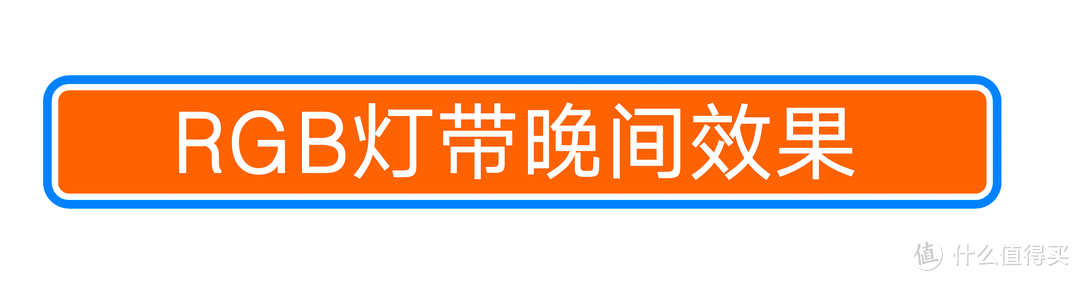 RGB灯带晚间效果

值 什么值得买